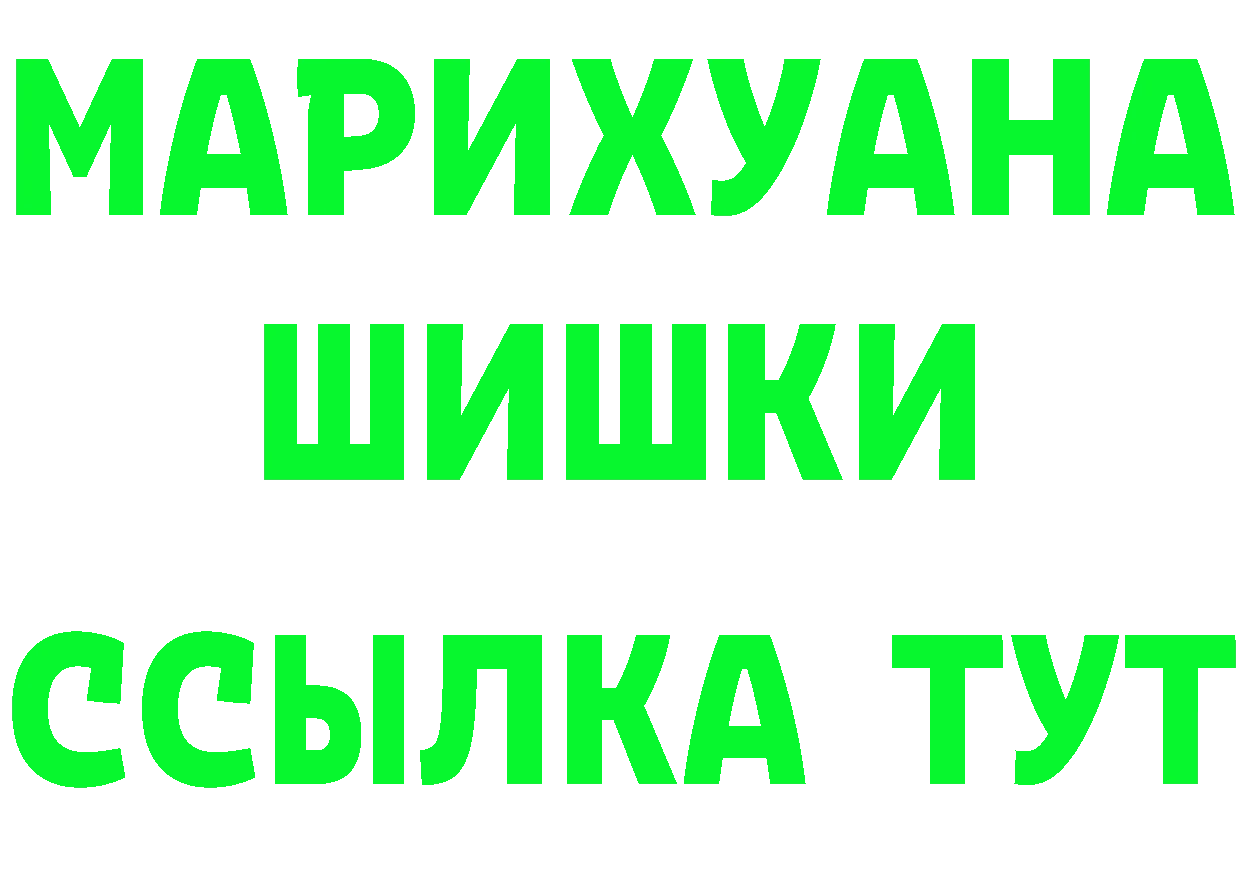 МАРИХУАНА
ШИШКИ
ССЫЛКА ТУТ